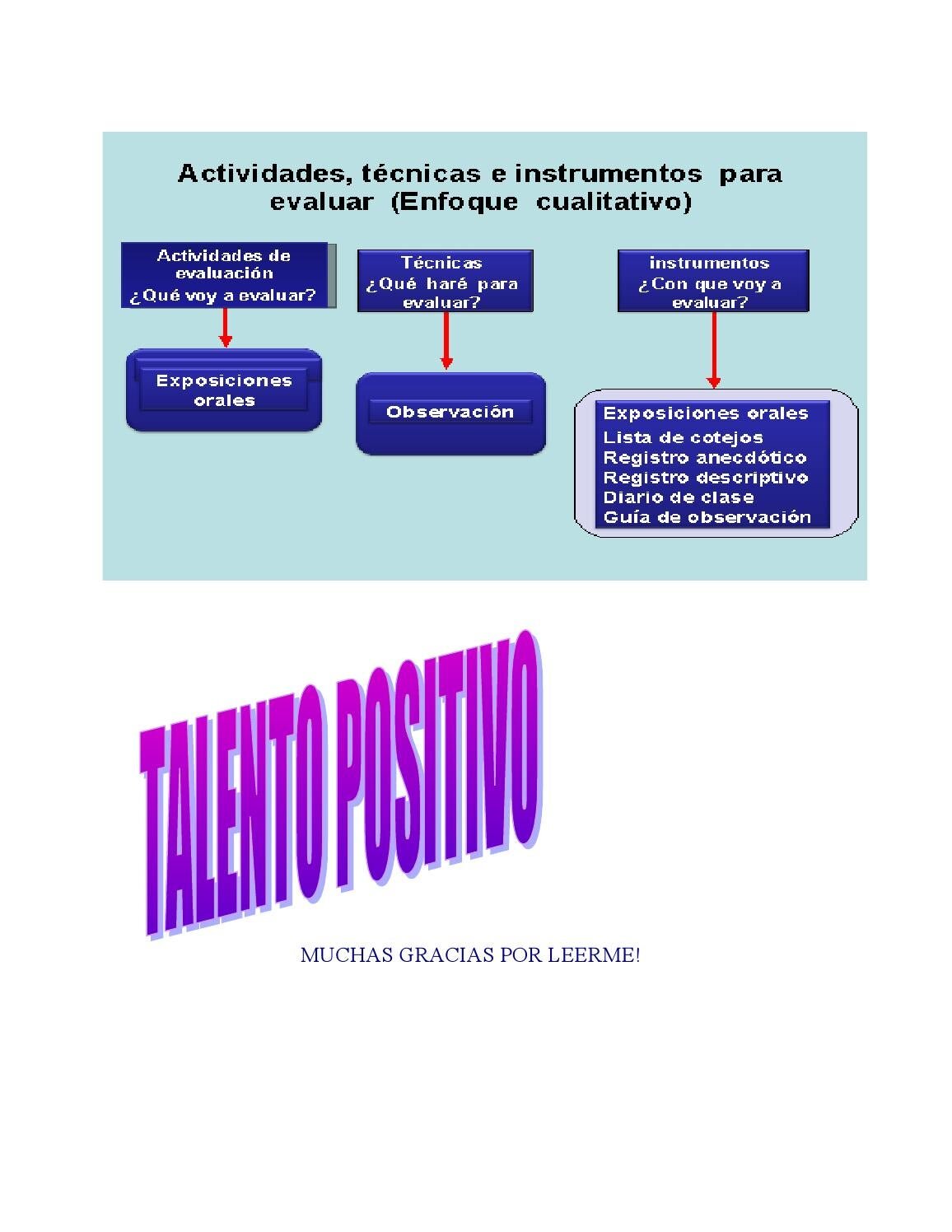 Actividades, técnicas e instrumentos para evaluar (Enfoque cualitativo)

Actividades de evaluación
¿Qué voy a evaluar?

Exposiciones orales

Técnicas
¿Qué haré para evaluar?

Observación

instrumentos
¿Con que voy a evaluar?

Exposiciones orales
Lista de cotejos
Registro anecdótico
Registro descriptivo
Diario de clase
Guía de observación

TALENTO POSITIVO

MUCHAS GRACIAS POR LEERME!